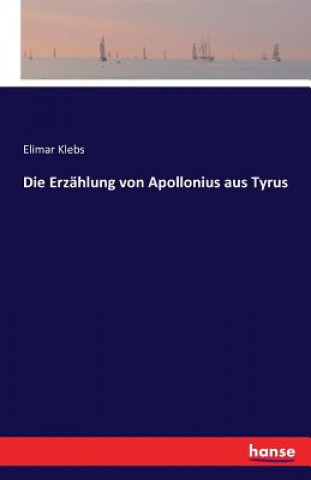 Elimar Klebs

Die Erzählung von Apollonius aus Tyrus

hanse